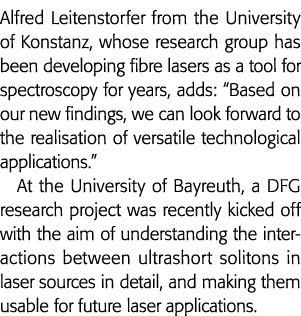 Alfred Leitenstorfer from the University of Konstanz, whose research group has been developing fibre lasers as a tool for spectroscopy for years, adds: “Based on our new findings, we can look forward to the realisation of versatile technological applications.”

At the University of Bayreuth, a DFG research project was recently kicked off with the aim of understanding the interactions between ultrashort solitons in laser sources in detail, and making them usable for future laser applications.